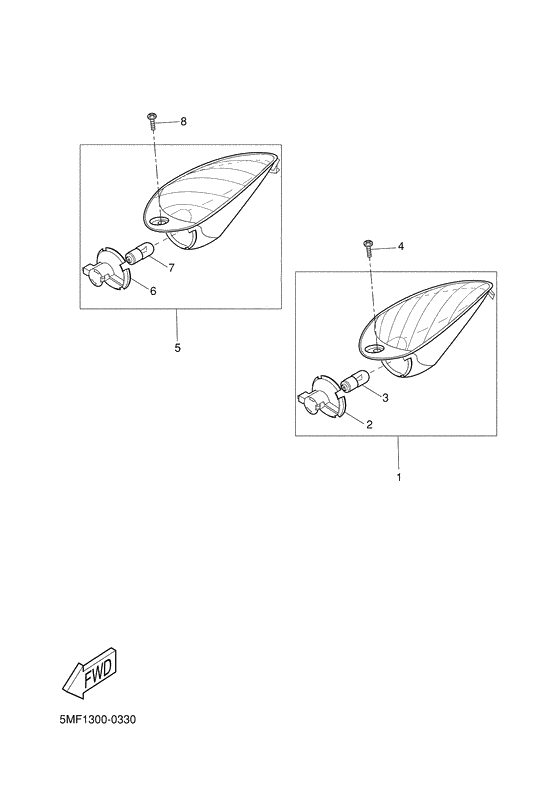 8
7
6
5
4
3
2
1
FWD
5MF1300-0330